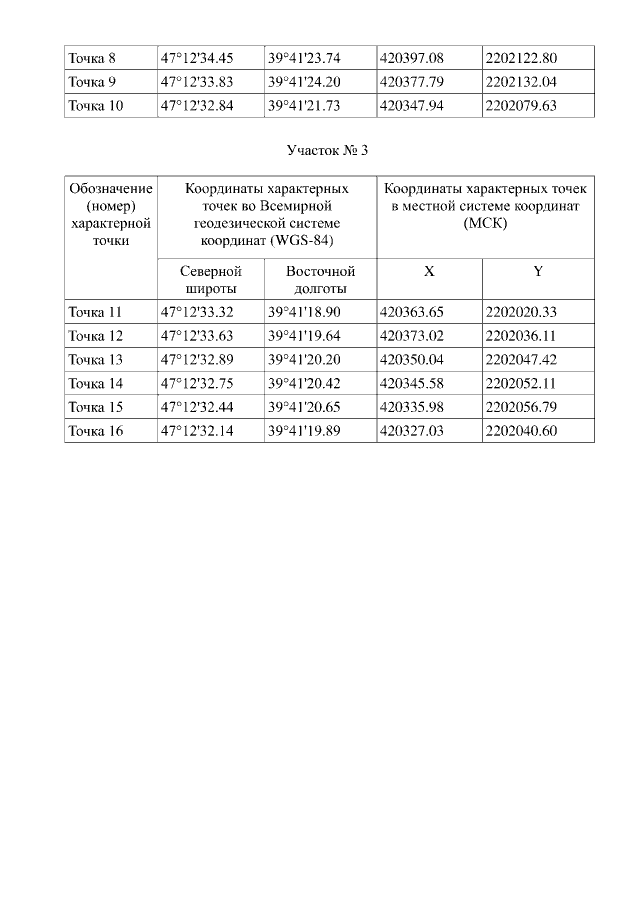 | Точка 8 | 47°12'34.45 | 39°41'23.74 | 420397.08 | 2202122.80 |
|---|---|---|---|---|
| Точка 9 | 47°12'33.83 | 39°41'24.20 | 420377.79 | 2202132.04 |
| Точка 10 | 47°12'32.84 | 39°41'21.73 | 420347.94 | 2202079.63 |

Участок № 3

| Обозначение (номер) характерной точки | Координаты характерных точек во Всемирной геодезической системе координат (WGS-84) | | Координаты характерных точек в местной системе координат (МСК) | |
|---|---|---|---|---|
| | Северной широты | Восточной долготы | X | Y |
| Точка 11 | 47°12'33.32 | 39°41'18.90 | 420363.65 | 2202020.33 |
| Точка 12 | 47°12'33.63 | 39°41'19.64 | 420373.02 | 2202036.11 |
| Точка 13 | 47°12'32.89 | 39°41'20.20 | 420350.04 | 2202047.42 |
| Точка 14 | 47°12'32.75 | 39°41'20.42 | 420345.58 | 2202052.11 |
| Точка 15 | 47°12'32.44 | 39°41'20.65 | 420335.98 | 2202056.79 |
| Точка 16 | 47°12'32.14 | 39°41'19.89 | 420327.03 | 2202040.60 |